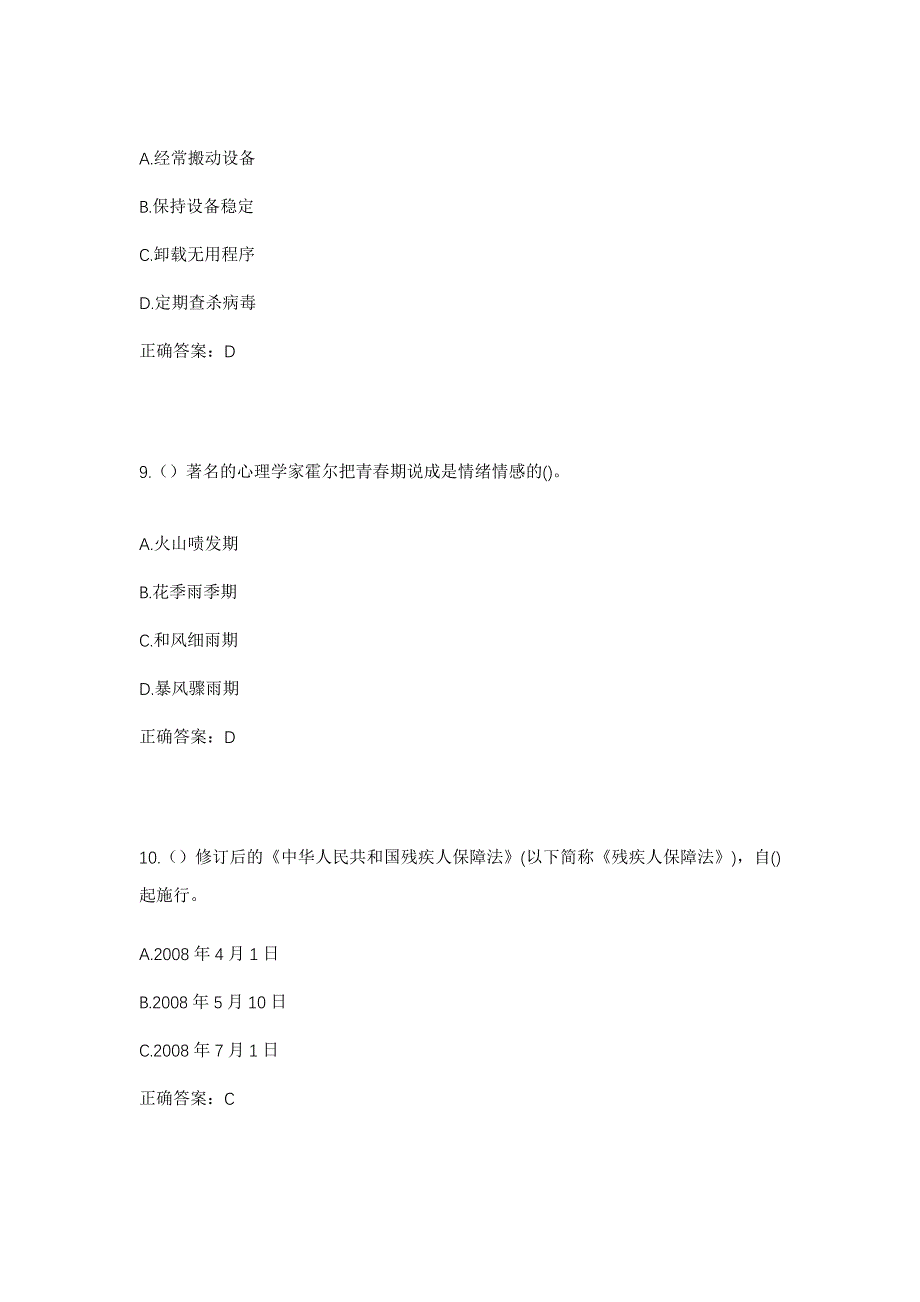 A.经常搬动设备

B.保持设备稳定

C.卸载无用程序

D.定期查杀病毒

正确答案：D

9.（）著名的心理学家霍尔把青春期说成是情绪情感的()。

A.火山喷发期

B.花季雨季期

C.和风细雨期

D.暴风骤雨期

正确答案：D

10.（）修订后的《中华人民共和国残疾人保障法》(以下简称《残疾人保障法》)，自()起施行。

A.2008 年 4 月 1 日

B.2008 年 5 月 10 日

C.2008 年 7 月 1 日

正确答案：C